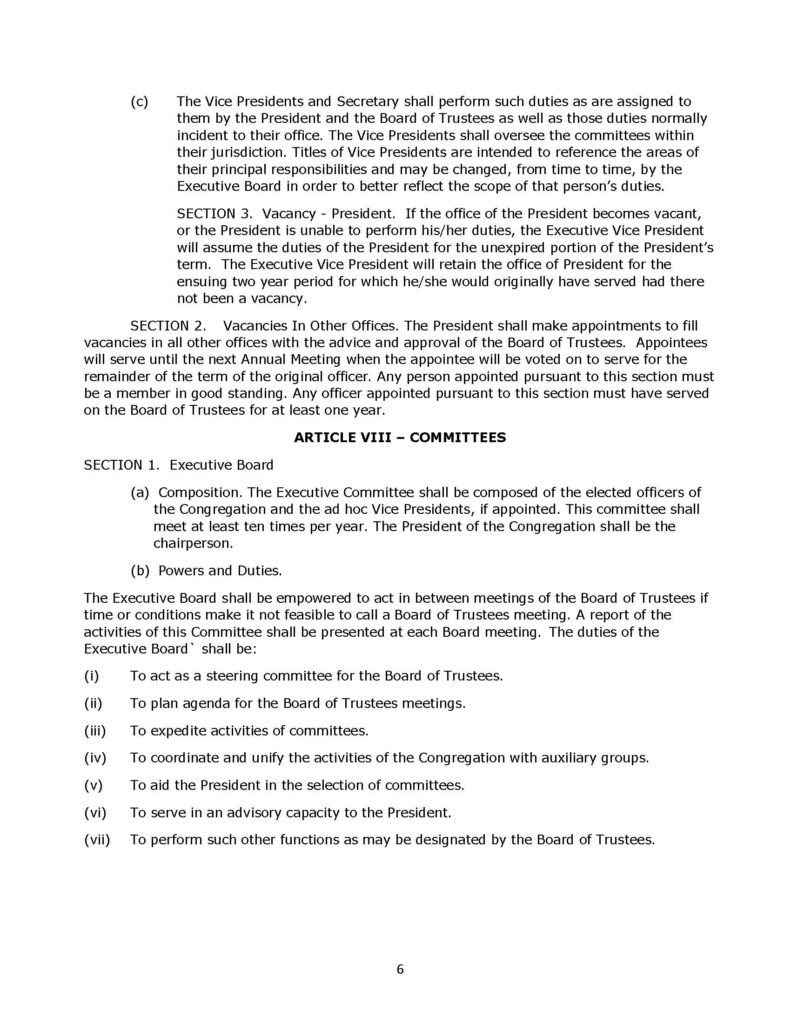 (c) The Vice Presidents and Secretary shall perform such duties as are assigned to them by the President and the Board of Trustees as well as those duties normally incident to their office. The Vice Presidents shall oversee the committees within their jurisdiction. Titles of Vice Presidents are intended to reference the areas of their principal responsibilities and may be changed, from time to time, by the Executive Board in order to better reflect the scope of that person's duties.

SECTION 3. Vacancy - President. If the office of the President becomes vacant, or the President is unable to perform his/her duties, the Executive Vice President will assume the duties of the President for the unexpired portion of the President's term. The Executive Vice President will retain the office of President for the ensuing two year period for which he/she would originally have served had there not been a vacancy.

SECTION 2. Vacancies In Other Offices. The President shall make appointments to fill vacancies in all other offices with the advice and approval of the Board of Trustees. Appointees will serve until the next Annual Meeting when the appointee will be voted on to serve for the remainder of the term of the original officer. Any person appointed pursuant to this section must be a member in good standing. Any officer appointed pursuant to this section must have served on the Board of Trustees for at least one year.

ARTICLE VIII – COMMITTEES

SECTION 1. Executive Board

(a) Composition. The Executive Committee shall be composed of the elected officers of the Congregation and the ad hoc Vice Presidents, if appointed. This committee shall meet at least ten times per year. The President of the Congregation shall be the chairperson.

(b) Powers and Duties.

The Executive Board shall be empowered to act in between meetings of the Board of Trustees if time or conditions make it not feasible to call a Board of Trustees meeting. A report of the activities of this Committee shall be presented at each Board meeting. The duties of the Executive Board` shall be:

(i) To act as a steering committee for the Board of Trustees.

(ii) To plan agenda for the Board of Trustees meetings.

(iii) To expedite activities of committees.

(iv) To coordinate and unify the activities of the Congregation with auxiliary groups.

(v) To aid the President in the selection of committees.

(vi) To serve in an advisory capacity to the President.

(vii) To perform such other functions as may be designated by the Board of Trustees.

6